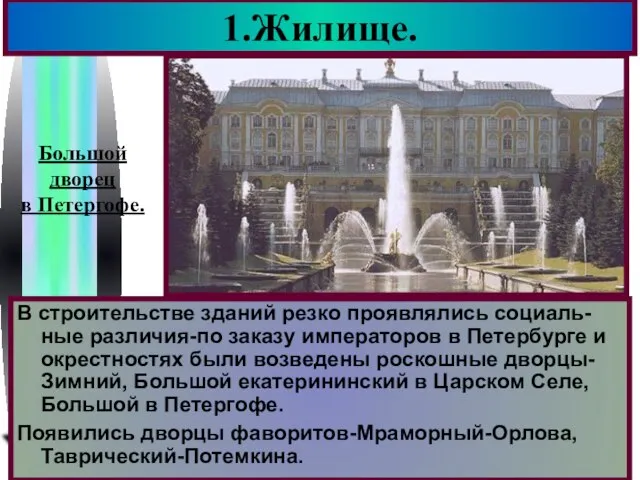 1.Жилище.

Большой дворец в Петергофе.

В строительстве зданий резко проявлялись социальные различия-по заказу императоров в Петербурге и окрестностях были возведены роскошные дворцы-Зимний, Большой екатерининский в Царском Селе, Большой в Петергофе.

Появились дворцы фаворитов-Мраморный-Орлова, Таврический-Потемкина.